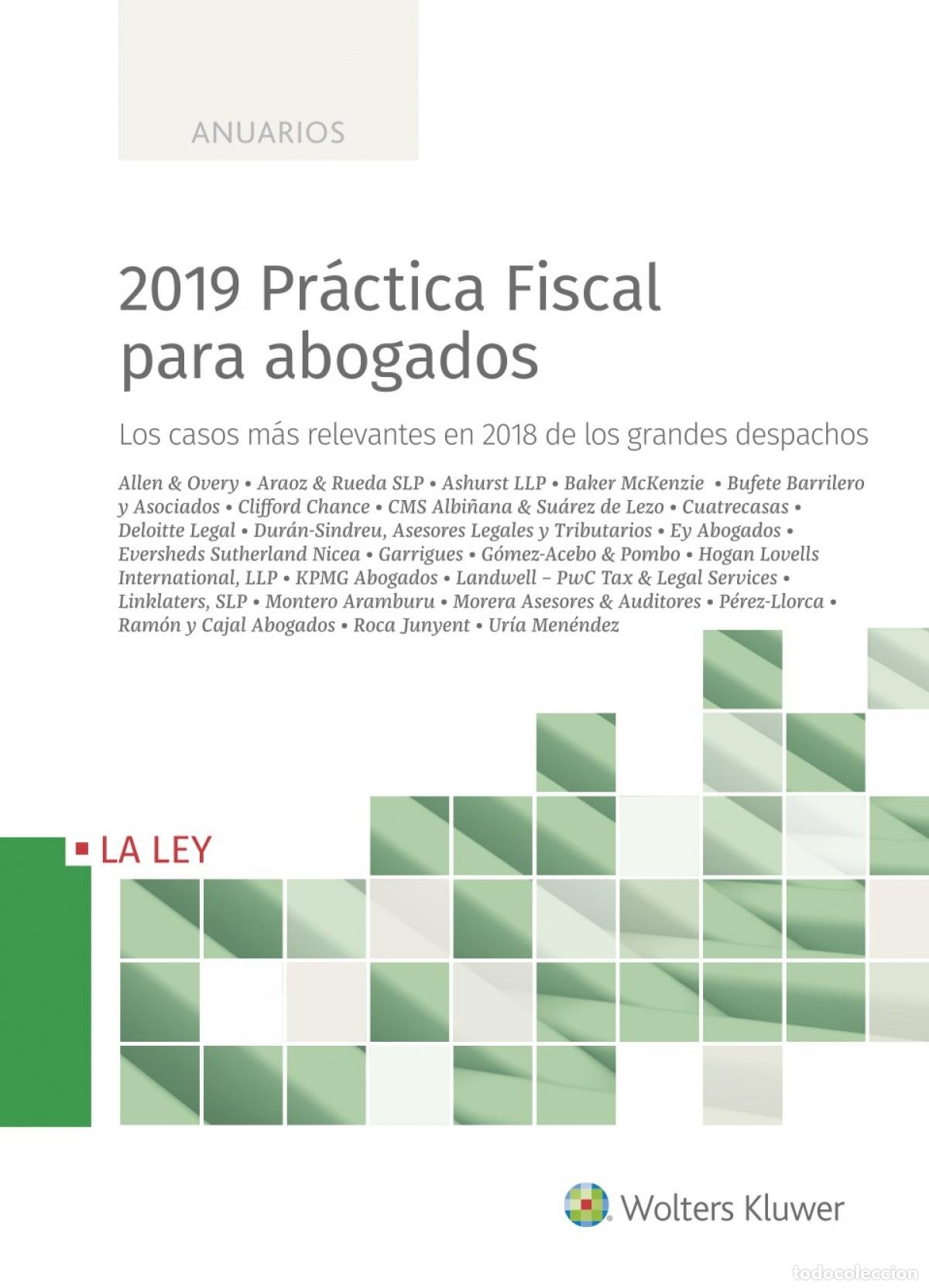 ANUARIOS

2019 Práctica Fiscal para abogados

Los casos más relevantes en 2018 de los grandes despachos

Allen & Overy • Araoz & Rueda SLP • Ashurst LLP • Baker McKenzie • Bufete Barrilero y Asociados • Clifford Chance • CMS Albiñana & Suárez de Lezo • Cuatrecasas • Deloitte Legal • Durán-Sindreu, Asesores Legales y Tributarios • Ey Abogados • Eversheds Sutherland Nicea • Garrigues • Gómez-Acebo & Pombo • Hogan Lovells International, LLP • KPMG Abogados • Landwell – PwC Tax & Legal Services • Linklaters, SLP • Montero Aramburu • Morera Asesores & Auditores • Pérez-Llorca • Ramón y Cajal Abogados • Roca Junyent • Uría Menéndez

LA LEY

Wolters Kluwer

todocoleccion